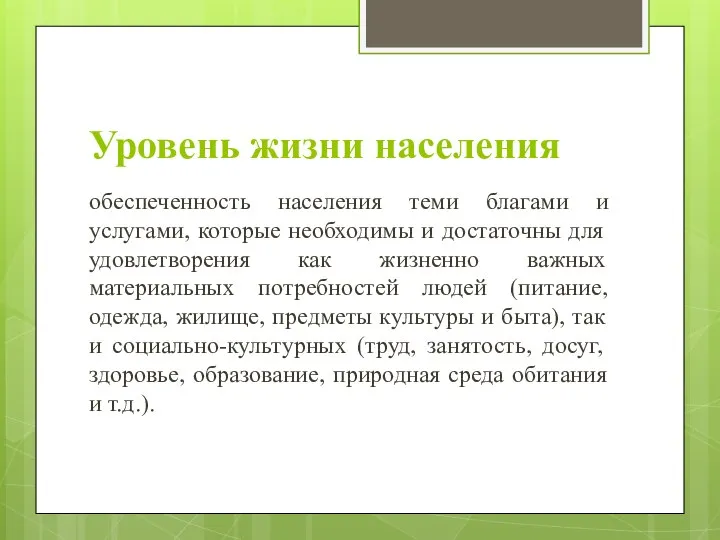 Уровень жизни населения

обеспеченность населения теми благами и услугами, которые необходимы и достаточны для удовлетворения как жизненно важных материальных потребностей людей (питание, одежда, жилище, предметы культуры и быта), так и социально-культурных (труд, занятость, досуг, здоровье, образование, природная среда обитания и т.д.).